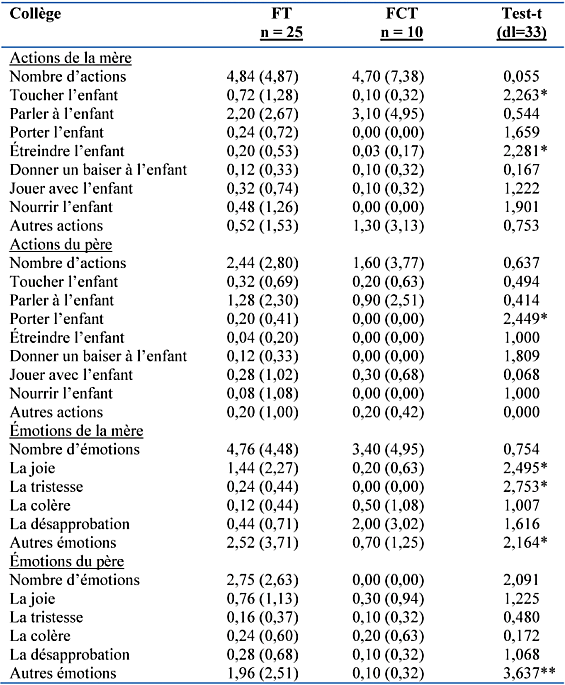 | Collège | FT n = 25 | FCT n = 10 | Test-t (dl=33) |
|---|---|---|---|
| Actions de la mère | | | |
| Nombre d'actions | 4,84 (4,87) | 4,70 (7,38) | 0,055 |
| Toucher l'enfant | 0,72 (1,28) | 0,10 (0,32) | 2,263* |
| Parler à l'enfant | 2,20 (2,67) | 3,10 (4,95) | 0,544 |
| Porter l'enfant | 0,24 (0,72) | 0,00 (0,00) | 1,659 |
| Étreindre l'enfant | 0,20 (0,53) | 0,03 (0,17) | 2,281* |
| Donner un baiser à l'enfant | 0,12 (0,33) | 0,10 (0,32) | 0,167 |
| Jouer avec l'enfant | 0,32 (0,74) | 0,10 (0,32) | 1,222 |
| Nourrir l'enfant | 0,48 (1,26) | 0,00 (0,00) | 1,901 |
| Autres actions | 0,52 (1,53) | 1,30 (3,13) | 0,753 |
| Actions du père | | | |
| Nombre d'actions | 2,44 (2,80) | 1,60 (3,77) | 0,637 |
| Toucher l'enfant | 0,32 (0,69) | 0,20 (0,63) | 0,494 |
| Parler à l'enfant | 1,28 (2,30) | 0,90 (2,51) | 0,414 |
| Porter l'enfant | 0,20 (0,41) | 0,00 (0,00) | 2,449* |
| Étreindre l'enfant | 0,04 (0,20) | 0,00 (0,00) | 1,000 |
| Donner un baiser à l'enfant | 0,12 (0,33) | 0,00 (0,00) | 1,809 |
| Jouer avec l'enfant | 0,28 (1,02) | 0,30 (0,68) | 0,068 |
| Nourrir l'enfant | 0,08 (1,08) | 0,00 (0,00) | 1,000 |
| Autres actions | 0,20 (1,00) | 0,20 (0,42) | 0,000 |
| Émotions de la mère | | | |
| Nombre d'émotions | 4,76 (4,48) | 3,40 (4,95) | 0,754 |
| La joie | 1,44 (2,27) | 0,20 (0,63) | 2,495* |
| La tristesse | 0,24 (0,44) | 0,00 (0,00) | 2,753* |
| La colère | 0,12 (0,44) | 0,50 (1,08) | 1,007 |
| La désapprobation | 0,44 (0,71) | 2,00 (3,02) | 1,616 |
| Autres émotions | 2,52 (3,71) | 0,70 (1,25) | 2,164* |
| Émotions du père | | | |
| Nombre d'émotions | 2,75 (2,63) | 0,00 (0,00) | 2,091 |
| La joie | 0,76 (1,13) | 0,30 (0,94) | 1,225 |
| La tristesse | 0,16 (0,37) | 0,10 (0,32) | 0,480 |
| La colère | 0,24 (0,60) | 0,20 (0,63) | 0,172 |
| La désapprobation | 0,28 (0,68) | 0,10 (0,32) | 1,068 |
| Autres émotions | 1,96 (2,51) | 0,10 (0,32) | 3,637** |